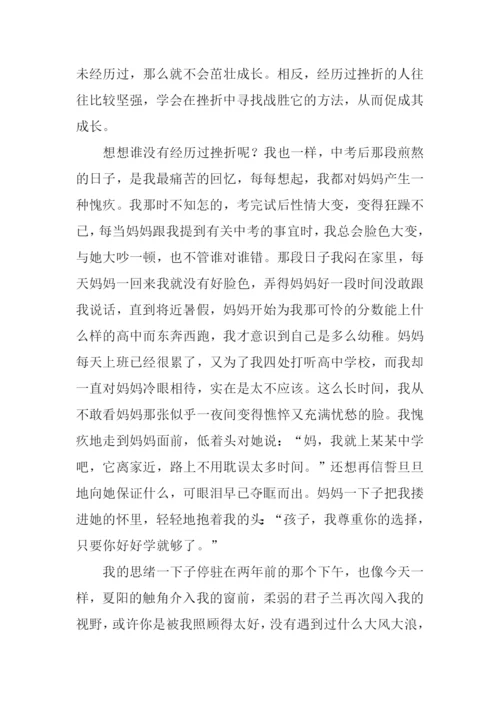 未经历过，那么就不会茁壮成长。相反，经历过挫折的人往往比较坚强，学会在挫折中寻找战胜它的方法，从而促成其成长。

想想谁没有经历过挫折呢？我也一样，中考后那段煎熬的日子，是我最痛苦的回忆，每每想起，我都对妈妈产生一种愧疚。我那时不知怎的，考完试后性情大变，变得狂躁不已，每当妈妈跟我提到有关中考的事宜时，我总会脸色大变，与她大吵一顿，也不管谁对谁错。那段日子我闷在家里，每天妈妈一回来我就没有好脸色，弄得妈妈好一段时间没敢跟我说话，直到将近暑假，妈妈开始为我那可怜的分数能上什么样的高中而东奔西跑，我才意识到自己是多么幼稚。妈妈每天上班已经很累了，又为了我四处打听高中学校，而我却一直对妈妈冷眼相待，实在是太不应该。这么长时间，我从不敢看妈妈那张似乎一夜间变得憔悴又充满忧愁的脸。我愧疚地走到妈妈面前，低着头对她说：“妈，我就上某某中学吧，它离家近，路上不用耽误太多时间。”还想再信誓旦旦地向她保证什么，可眼泪早已夺眶而出。妈妈一下子把我搂进她的怀里，轻轻地抱着我的头：“孩子，我尊重你的选择，只要你好好学就够了。”

我的思绪一下子停驻在两年前的那个下午，也像今天一样，夏阳的触角介入我的窗前，柔弱的君子兰再次闯入我的视野，或许你是被我照顾得太好，没有遇到过什么大风大浪，